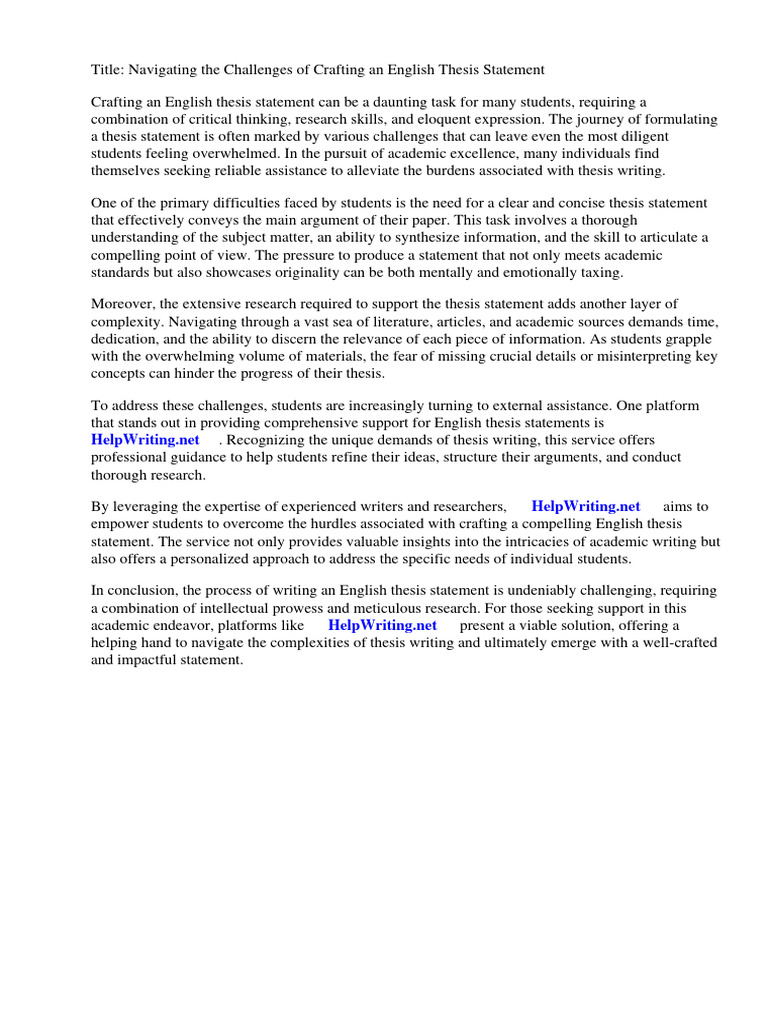 Title: Navigating the Challenges of Crafting an English Thesis Statement

Crafting an English thesis statement can be a daunting task for many students, requiring a combination of critical thinking, research skills, and eloquent expression. The journey of formulating a thesis statement is often marked by various challenges that can leave even the most diligent students feeling overwhelmed. In the pursuit of academic excellence, many individuals find themselves seeking reliable assistance to alleviate the burdens associated with thesis writing.

One of the primary difficulties faced by students is the need for a clear and concise thesis statement that effectively conveys the main argument of their paper. This task involves a thorough understanding of the subject matter, an ability to synthesize information, and the skill to articulate a compelling point of view. The pressure to produce a statement that not only meets academic standards but also showcases originality can be both mentally and emotionally taxing.

Moreover, the extensive research required to support the thesis statement adds another layer of complexity. Navigating through a vast sea of literature, articles, and academic sources demands time, dedication, and the ability to discern the relevance of each piece of information. As students grapple with the overwhelming volume of materials, the fear of missing crucial details or misinterpreting key concepts can hinder the progress of their thesis.

To address these challenges, students are increasingly turning to external assistance. One platform that stands out in providing comprehensive support for English thesis statements is HelpWriting.net . Recognizing the unique demands of thesis writing, this service offers professional guidance to help students refine their ideas, structure their arguments, and conduct thorough research.

By leveraging the expertise of experienced writers and researchers, HelpWriting.net aims to empower students to overcome the hurdles associated with crafting a compelling English thesis statement. The service not only provides valuable insights into the intricacies of academic writing but also offers a personalized approach to address the specific needs of individual students.

In conclusion, the process of writing an English thesis statement is undeniably challenging, requiring a combination of intellectual prowess and meticulous research. For those seeking support in this academic endeavor, platforms like HelpWriting.net present a viable solution, offering a helping hand to navigate the complexities of thesis writing and ultimately emerge with a well-crafted and impactful statement.